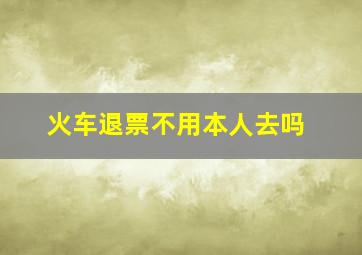 火车退票不用本人去吗